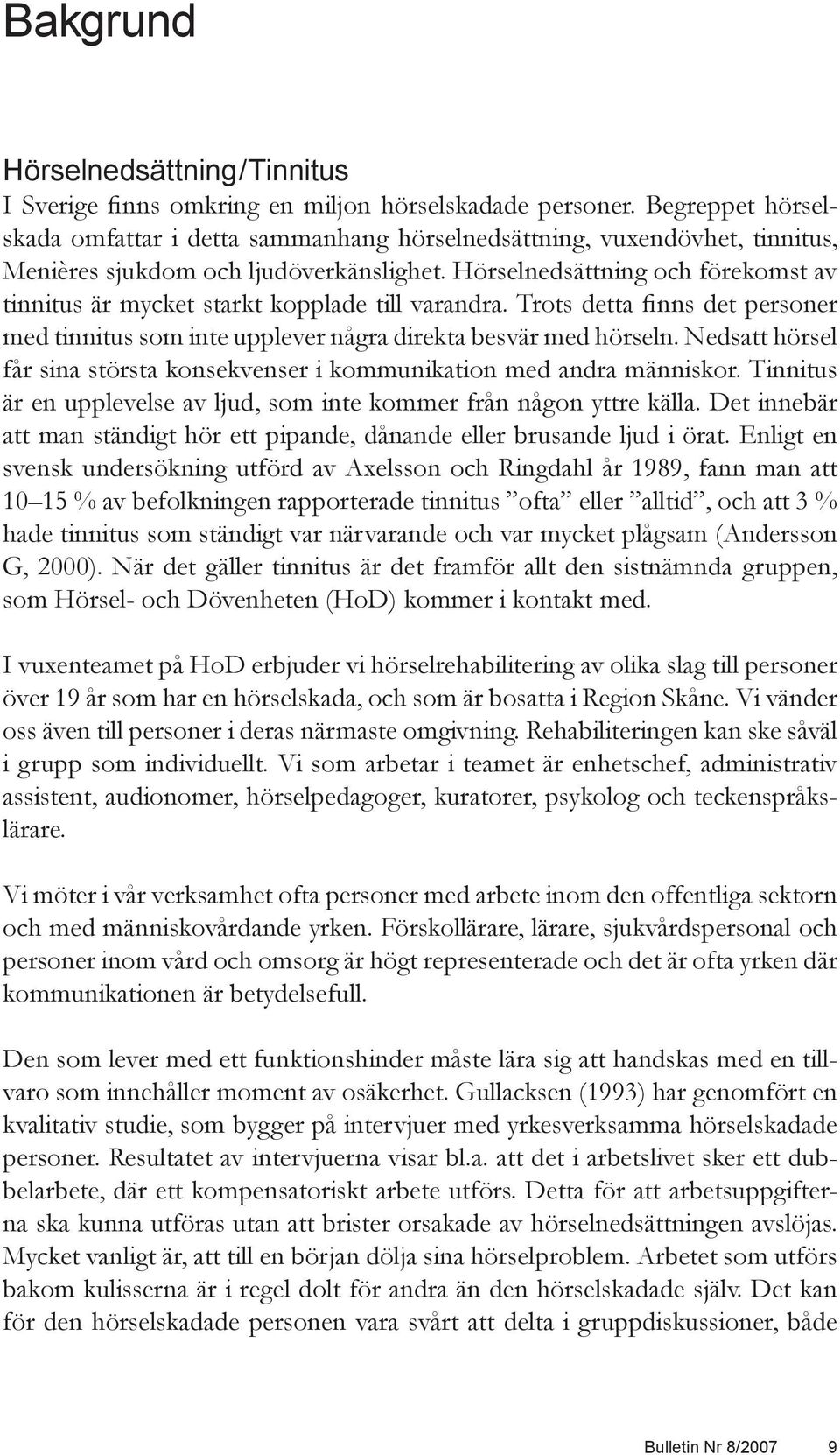 Bakgrund

Hörselnedsättning/Tinnitus
I Sverige finns omkring en miljon hörselskadade personer. Begreppet hörselskada omfattar i detta sammanhang hörselnedsättning, vuxendövhet, tinnitus, Menières sjukdom och ljudöverkänslighet. Hörselnedsättning och förekomst av tinnitus är mycket starkt kopplade till varandra. Trots detta finns det personer med tinnitus som inte upplever några direkta besvär med hörseln. Nedsatt hörsel får sina största konsekvenser i kommunikation med andra människor. Tinnitus är en upplevelse av ljud, som inte kommer från någon yttre källa. Det innebär att man ständigt hör ett pipande, dånande eller brusande ljud i örat. Enligt en svensk undersökning utförd av Axelsson och Ringdahl år 1989, fann man att 10–15 % av befolkningen rapporterade tinnitus ”ofta” eller ”alltid”, och att 3 % hade tinnitus som ständigt var närvarande och var mycket plågsam (Andersson G, 2000). När det gäller tinnitus är det framför allt den sistnämnda gruppen, som Hörsel- och Dövenheten (HoD) kommer i kontakt med.

I vuxenteamet på HoD erbjuder vi hörselrehabilitering av olika slag till personer över 19 år som har en hörselskada, och som är bosatta i Region Skåne. Vi vänder oss även till personer i deras närmaste omgivning. Rehabiliteringen kan ske såväl i grupp som individuellt. Vi som arbetar i teamet är enhetschef, administrativ assistent, audionomer, hörselpedagoger, kuratorer, psykolog och teckenspråkslärare.

Vi möter i vår verksamhet ofta personer med arbete inom den offentliga sektorn och med människovårdande yrken. Förskollärare, lärare, sjukvårdspersonal och personer inom vård och omsorg är högt representerade och det är ofta yrken där kommunikationen är betydelsefull.

Den som lever med ett funktionshinder måste lära sig att handskas med en tillvaro som innehåller moment av osäkerhet. Gullacksen (1993) har genomfört en kvalitativ studie, som bygger på intervjuer med yrkesverksamma hörselskadade personer. Resultatet av intervjuerna visar bl.a. att det i arbetslivet sker ett dubbelarbete, där ett kompensatoriskt arbete utförs. Detta för att arbetsuppgifterna ska kunna utföras utan att brister orsakade av hörselnedsättningen avslöjas. Mycket vanligt är, att till en början dölja sina hörselproblem. Arbetet som utförs bakom kulisserna är i regel dolt för andra än den hörselskadade själv. Det kan för den hörselskadade personen vara svårt att delta i gruppdiskussioner, både

Bulletin Nr 8/2007 9